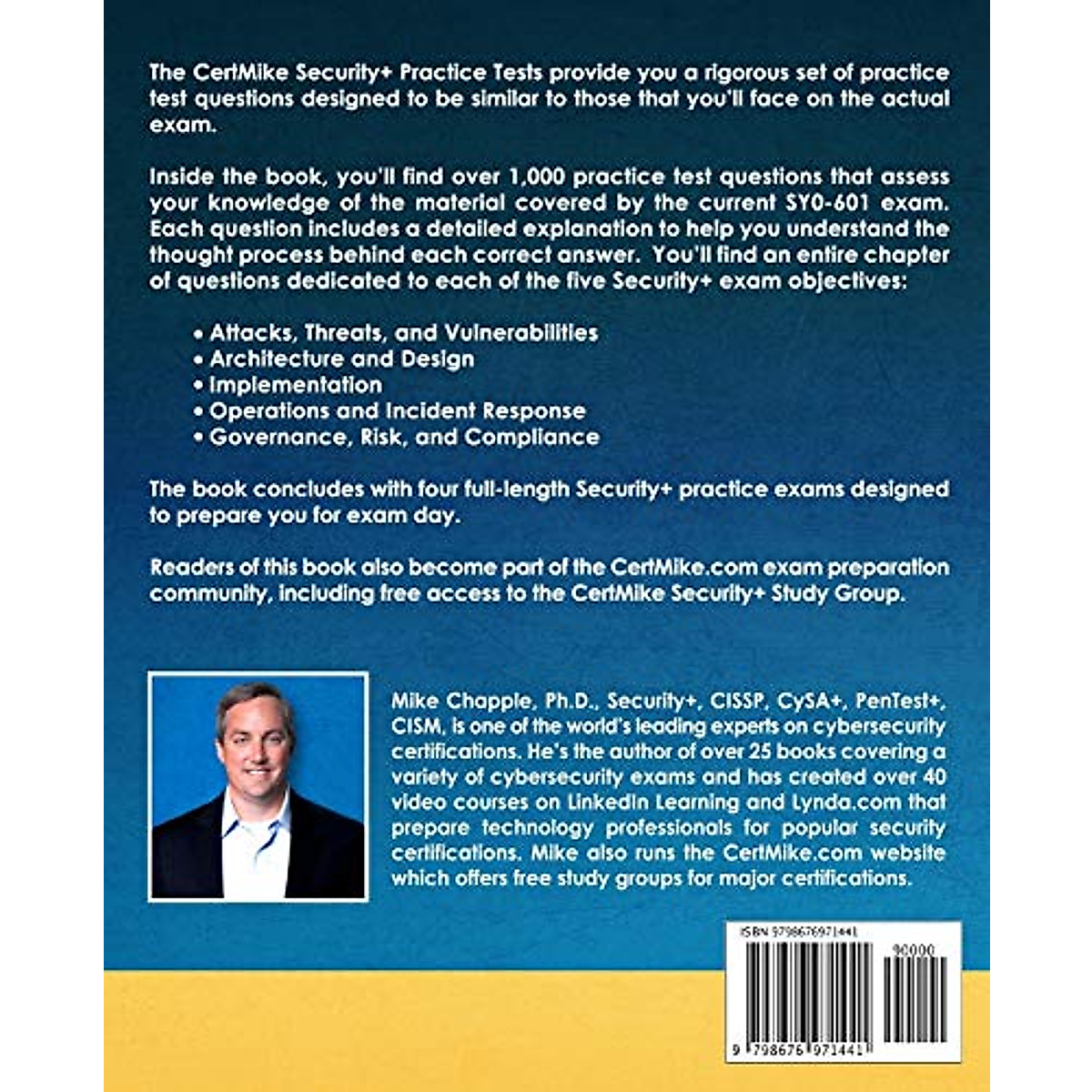 The CertMike Security+ Practice Tests provide you a rigorous set of practice test questions designed to be similar to those that you'll face on the actual exam.

Inside the book, you'll find over 1,000 practice test questions that assess your knowledge of the material covered by the current SY0-601 exam. Each question includes a detailed explanation to help you understand the thought process behind each correct answer. You'll find an entire chapter of questions dedicated to each of the five Security+ exam objectives:

• Attacks, Threats, and Vulnerabilities
• Architecture and Design
• Implementation
• Operations and Incident Response
• Governance, Risk, and Compliance

The book concludes with four full-length Security+ practice exams designed to prepare you for exam day.

Readers of this book also become part of the CertMike.com exam preparation community, including free access to the CertMike Security+ Study Group.

Mike Chapple, Ph.D., Security+, CISSP, CySA+, PenTest+, CISM, is one of the world's leading experts on cybersecurity certifications. He's the author of over 25 books covering a variety of cybersecurity exams and has created over 40 video courses on LinkedIn Learning and Lynda.com that prepare technology professionals for popular security certifications. Mike also runs the CertMike.com website which offers free study groups for major certifications.

ISBN 9798676971441

90000

9 798676 971441